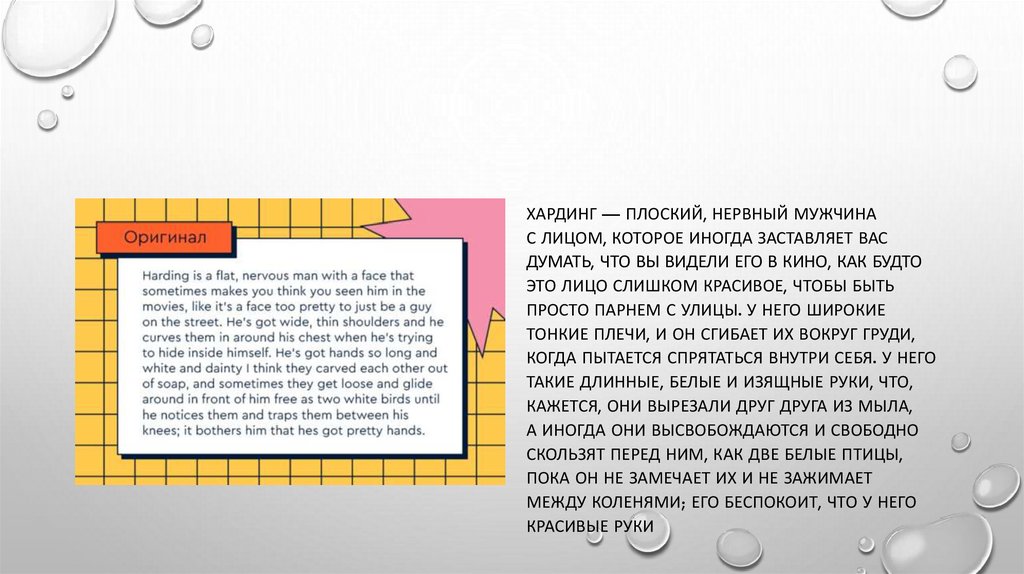 Оригинал

Harding is a flat, nervous man with a face that sometimes makes you think you seen him in the movies, like it's a face too pretty to just be a guy on the street. He's got wide, thin shoulders and he curves them in around his chest when he's trying to hide inside himself. He's got hands so long and white and dainty I think they carved each other out of soap, and sometimes they get loose and glide around in front of him free as two white birds until he notices them and traps them between his knees; it bothers him that hes got pretty hands.

ХАРДИНГ — ПЛОСКИЙ, НЕРВНЫЙ МУЖЧИНА С ЛИЦОМ, КОТОРОЕ ИНОГДА ЗАСТАВЛЯЕТ ВАС ДУМАТЬ, ЧТО ВЫ ВИДЕЛИ ЕГО В КИНО, КАК БУДТО ЭТО ЛИЦО СЛИШКОМ КРАСИВОЕ, ЧТОБЫ БЫТЬ ПРОСТО ПАРНЕМ С УЛИЦЫ. У НЕГО ШИРОКИЕ ТОНКИЕ ПЛЕЧИ, И ОН СГИБАЕТ ИХ ВОКРУГ ГРУДИ, КОГДА ПЫТАЕТСЯ СПРЯТАТЬСЯ ВНУТРИ СЕБЯ. У НЕГО ТАКИЕ ДЛИННЫЕ, БЕЛЫЕ И ИЗЯЩНЫЕ РУКИ, ЧТО, КАЖЕТСЯ, ОНИ ВЫРЕЗАЛИ ДРУГ ДРУГА ИЗ МЫЛА, А ИНОГДА ОНИ ВЫСВОБОЖДАЮТСЯ И СВОБОДНО СКОЛЬЗЯТ ПЕРЕД НИМ, КАК ДВЕ БЕЛЫЕ ПТИЦЫ, ПОКА ОН НЕ ЗАМЕЧАЕТ ИХ И НЕ ЗАЖИМАЕТ МЕЖДУ КОЛЕНЯМИ; ЕГО БЕСПОКОИТ, ЧТО У НЕГО КРАСИВЫЕ РУКИ